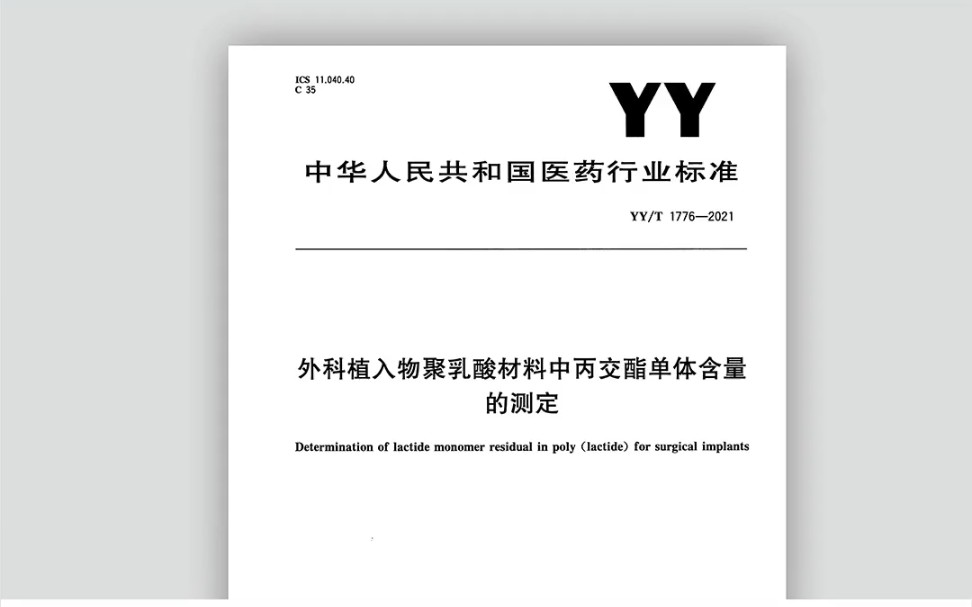 ICS 11.040.40
C 35

YY

中华人民共和国医药行业标准

YY/T 1776—2021

外科植入物聚乳酸材料中丙交酯单体含量的测定

Determination of lactide monomer residual in poly (lactide) for surgical implants